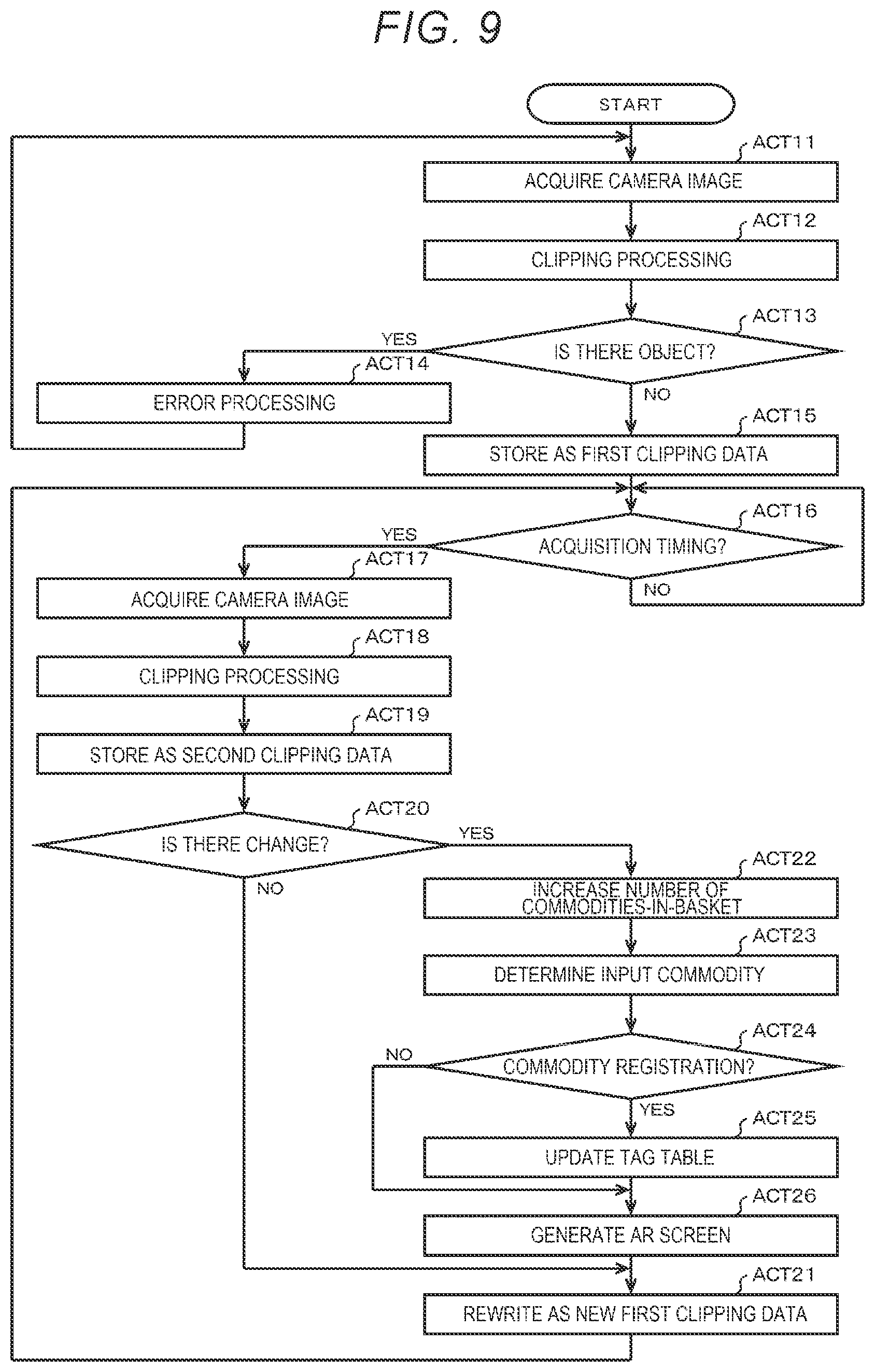 FIG. 9

START

ACT11
ACQUIRE CAMERA IMAGE

ACT12
CLIPPING PROCESSING

ACT13
IS THERE OBJECT?
YES
NO

ACT14
ERROR PROCESSING

ACT15
STORE AS FIRST CLIPPING DATA

ACT16
ACQUISITION TIMING?
YES
NO

ACT17
ACQUIRE CAMERA IMAGE

ACT18
CLIPPING PROCESSING

ACT19
STORE AS SECOND CLIPPING DATA

ACT20
IS THERE CHANGE?
YES
NO

ACT22
INCREASE NUMBER OF COMMODITIES-IN-BASKET

ACT23
DETERMINE INPUT COMMODITY

ACT24
COMMODITY REGISTRATION?
NO
YES

ACT25
UPDATE TAG TABLE

ACT26
GENERATE AR SCREEN

ACT21
REWRITE AS NEW FIRST CLIPPING DATA